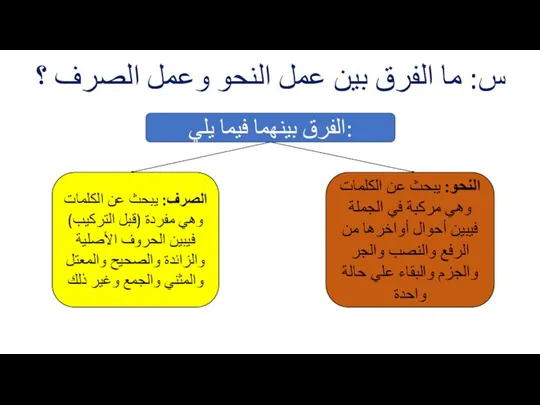 س: ما الفرق بين عمل النحو وعمل الصرف ؟

الفرق بينهما فيما يلي:

النحو: يبحث عن الكلمات وهي مركبة في الجملة فيبين أحوال أواخرها من الرفع والنصب والجر والجزم والبقاء علي حالة واحدة

الصرف: يبحث عن الكلمات وهي مفردة (قبل التركيب) فيبين الحروف الأصلية والزائدة والصحيح والمعتل والمثني والجمع وغير ذلك